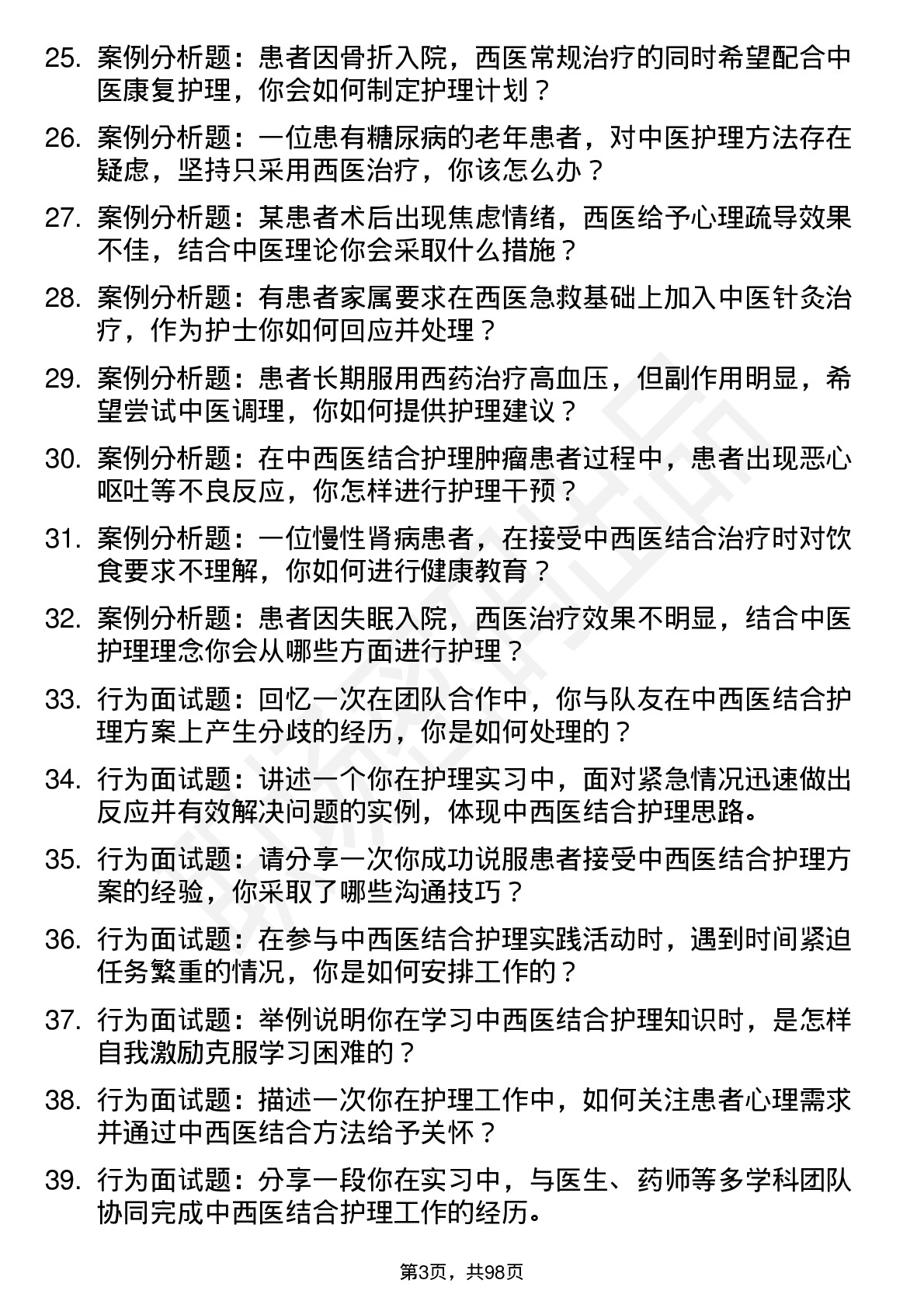 25. 案例分析题：患者因骨折入院，西医常规治疗的同时希望配合中医康复护理，你会如何制定护理计划？

26. 案例分析题：一位患有糖尿病的老年患者，对中医护理方法存在疑虑，坚持只采用西医治疗，你该怎么办？

27. 案例分析题：某患者术后出现焦虑情绪，西医给予心理疏导效果不佳，结合中医理论你会采取什么措施？

28. 案例分析题：有患者家属要求在西医急救基础上加入中医针灸治疗，作为护士你如何回应并处理？

29. 案例分析题：患者长期服用西药治疗高血压，但副作用明显，希望尝试中医调理，你如何提供护理建议？

30. 案例分析题：在中西医结合护理肿瘤患者过程中，患者出现恶心呕吐等不良反应，你怎样进行护理干预？

31. 案例分析题：一位慢性肾病患者，在接受中西医结合治疗时对饮食要求不理解，你如何进行健康教育？

32. 案例分析题：患者因失眠入院，西医治疗效果不明显，结合中医护理理念你会从哪些方面进行护理？

33. 行为面试题：回忆一次在团队合作中，你与队友在中西医结合护理方案上产生分歧的经历，你是如何处理的？

34. 行为面试题：讲述一个你在护理实习中，面对紧急情况迅速做出反应并有效解决问题的实例，体现中西医结合护理思路。

35. 行为面试题：请分享一次你成功说服患者接受中西医结合护理方案的经验，你采取了哪些沟通技巧？

36. 行为面试题：在参与中西医结合护理实践活动时，遇到时间紧迫任务繁重的情况，你是如何安排工作的？

37. 行为面试题：举例说明你在学习中西医结合护理知识时，是怎样自我激励克服学习困难的？

38. 行为面试题：描述一次你在护理工作中，如何关注患者心理需求并通过中西医结合方法给予关怀？

39. 行为面试题：分享一段你在实习中，与医生、药师等多学科团队协同完成中西医结合护理工作的经历。

第3页，共98页